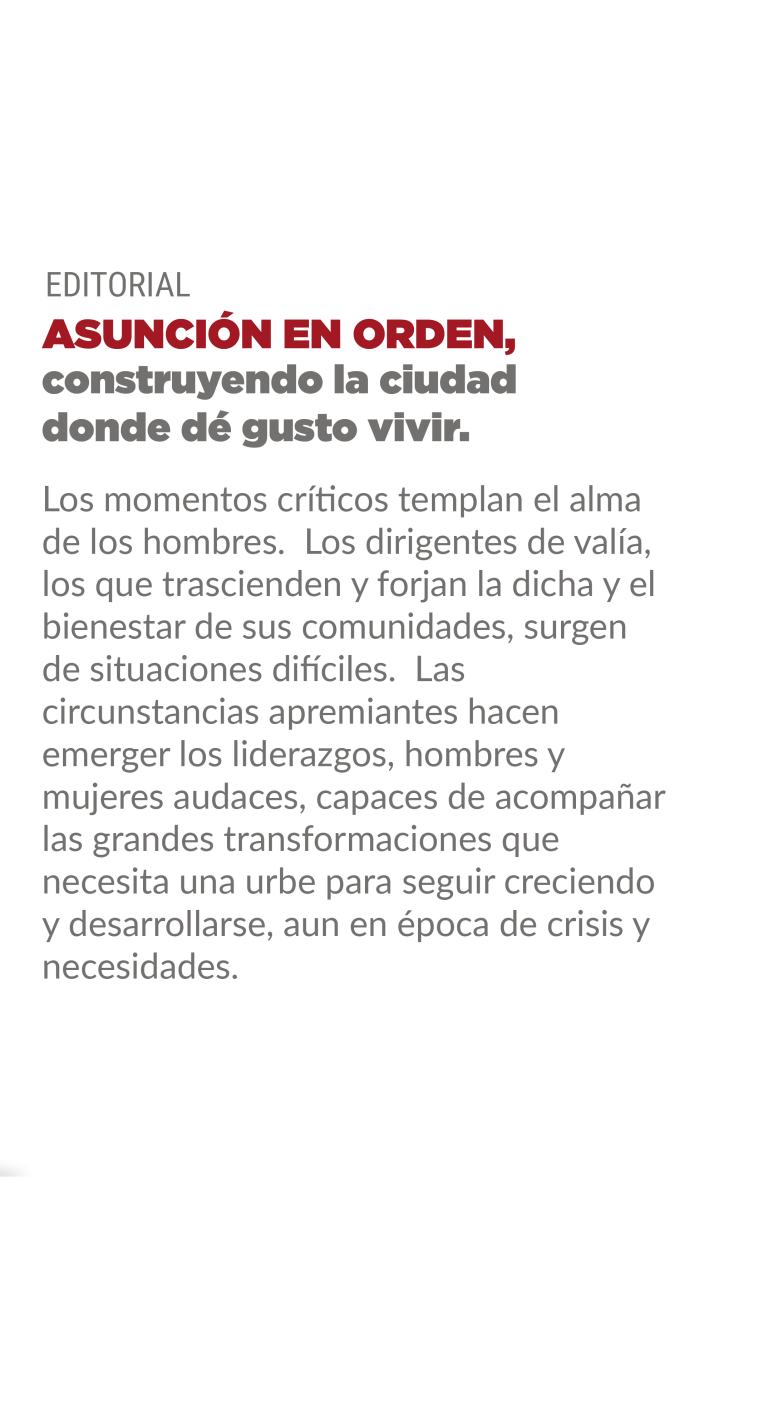 EDITORIAL

ASUNCIÓN EN ORDEN, construyendo la ciudad donde dé gusto vivir.

Los momentos críticos templan el alma de los hombres. Los dirigentes de valía, los que trascienden y forjan la dicha y el bienestar de sus comunidades, surgen de situaciones difíciles. Las circunstancias apremiantes hacen emerger los liderazgos, hombres y mujeres audaces, capaces de acompañar las grandes transformaciones que necesita una urbe para seguir creciendo y desarrollarse, aun en época de crisis y necesidades.